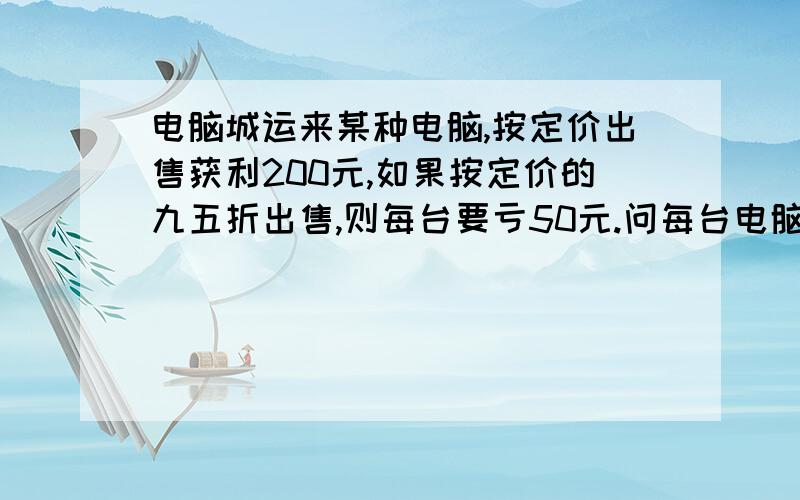 电脑城运来某种电脑,按定价出售获利200元,如果按定价的九五折出售,则每台要亏50元.问每台电脑